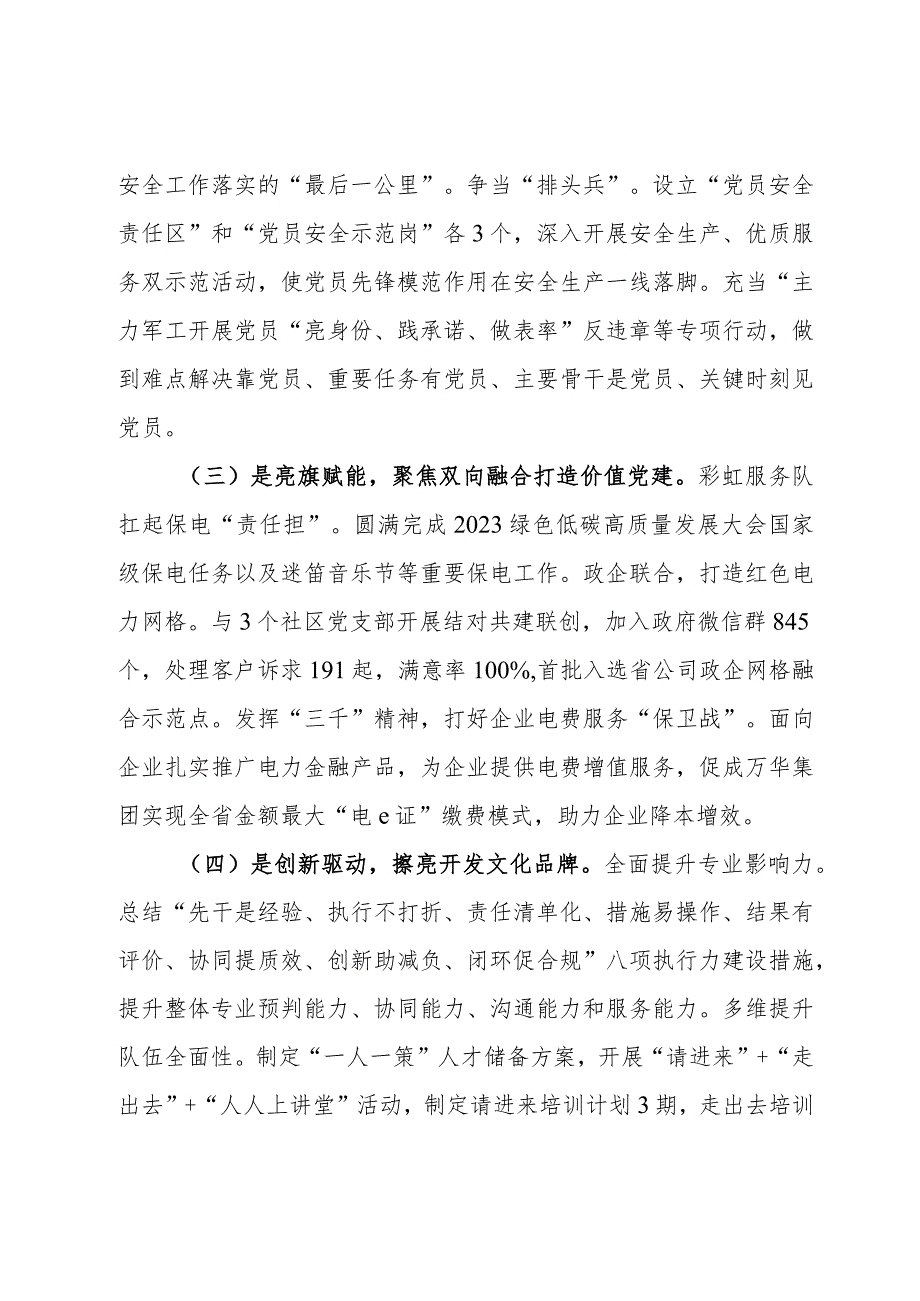 安全工作落实的“最后一公里”。争当“排头兵”。设立“党员安全责任区”和“党员安全示范岗”各3个，深入开展安全生产、优质服务双示范活动，使党员先锋模范作用在安全生产一线落脚。充当“主力军工开展党员“亮身份、践承诺、做表率”反违章等专项行动，做到难点解决靠党员、重要任务有党员、主要骨干是党员、关键时刻见党员。

（三）是亮旗赋能，聚焦双向融合打造价值党建。彩虹服务队扛起保电“责任担”。圆满完成2023绿色低碳高质量发展大会国家级保电任务以及迷笛音乐节等重要保电工作。政企联合，打造红色电力网格。与3个社区党支部开展结对共建联创，加入政府微信群845个，处理客户诉求191起，满意率100%,首批入选省公司政企网格融合示范点。发挥“三千”精神，打好企业电费服务“保卫战”。面向企业扎实推广电力金融产品，为企业提供电费增值服务，促成万华集团实现全省金额最大“电e证”缴费模式，助力企业降本增效。

（四）是创新驱动，擦亮开发文化品牌。全面提升专业影响力。总结“先干是经验、执行不打折、责任清单化、措施易操作、结果有评价、协同提质效、创新助减负、闭环促合规”八项执行力建设措施，提升整体专业预判能力、协同能力、沟通能力和服务能力。多维提升队伍全面性。制定“一人一策”人才储备方案，开展“请进来”+“走出去”+“人人上讲堂”活动，制定请进来培训计划3期，走出去培训